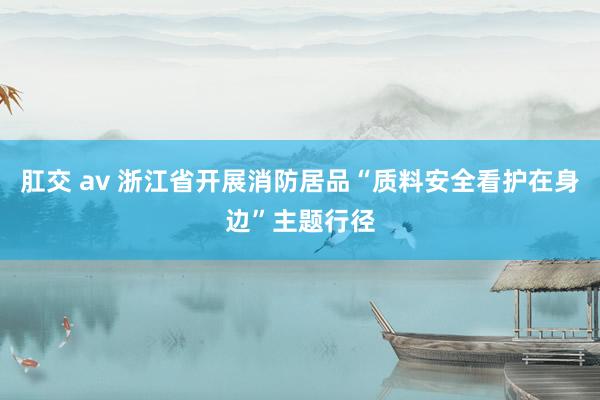 肛交 av 浙江省开展消防居品“质料安全看护在身边”主题行径